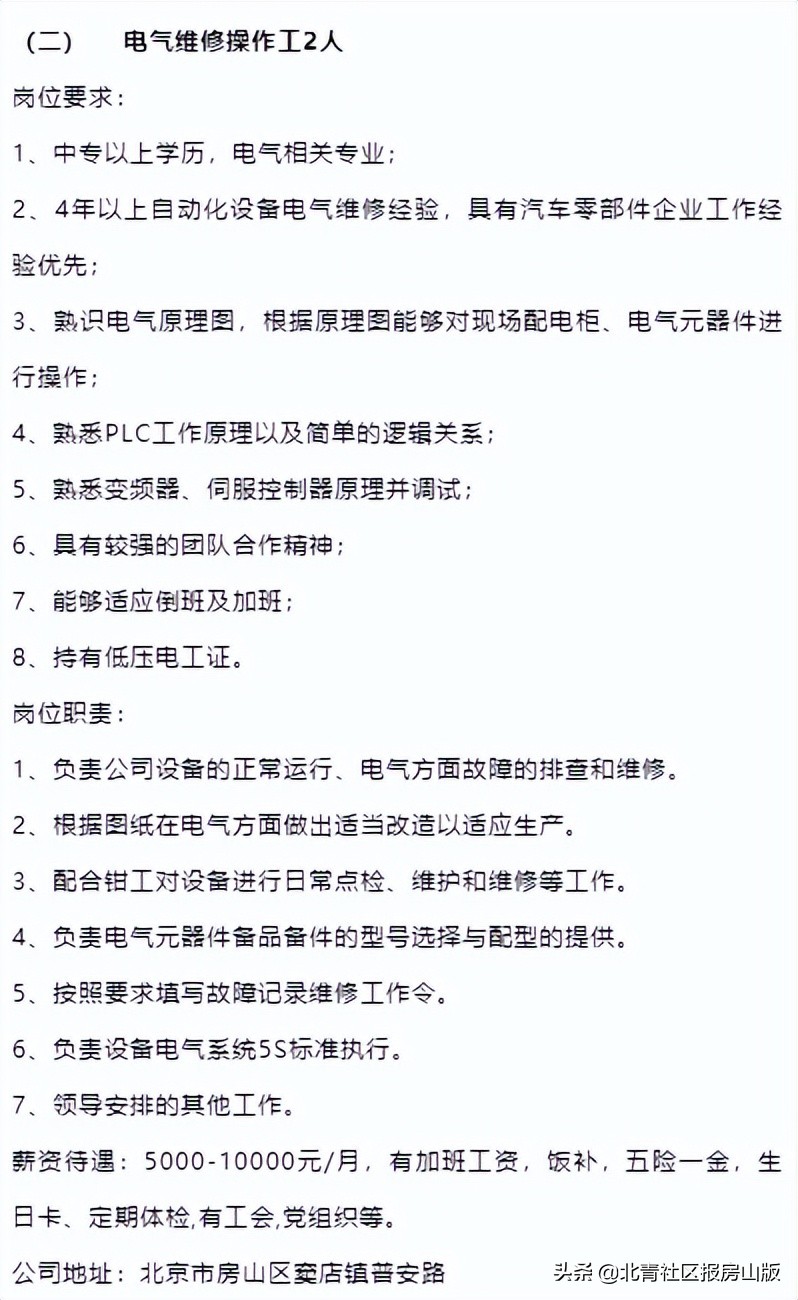 （二）　电气维修操作工2人

岗位要求：

1、中专以上学历，电气相关专业；

2、4年以上自动化设备电气维修经验，具有汽车零部件企业工作经验优先；

3、熟识电气原理图，根据原理图能够对现场配电柜、电气元器件进行操作；

4、熟悉PLC工作原理以及简单的逻辑关系；

5、熟悉变频器、伺服控制器原理并调试；

6、具有较强的团队合作精神；

7、能够适应倒班及加班；

8、持有低压电工证。

岗位职责：

1、负责公司设备的正常运行、电气方面故障的排查和维修。

2、根据图纸在电气方面做出适当改造以适应生产。

3、配合钳工对设备进行日常点检、维护和维修等工作。

4、负责电气元器件备品备件的型号选择与配型的提供。

5、按照要求填写故障记录维修工作令。

6、负责设备电气系统5S标准执行。

7、领导安排的其他工作。

薪资待遇：5000-10000元/月，有加班工资，饭补，五险一金，生日卡、定期体检,有工会,党组织等。

公司地址：北京市房山区窦店镇普安路

头条 @北青社区报房山版